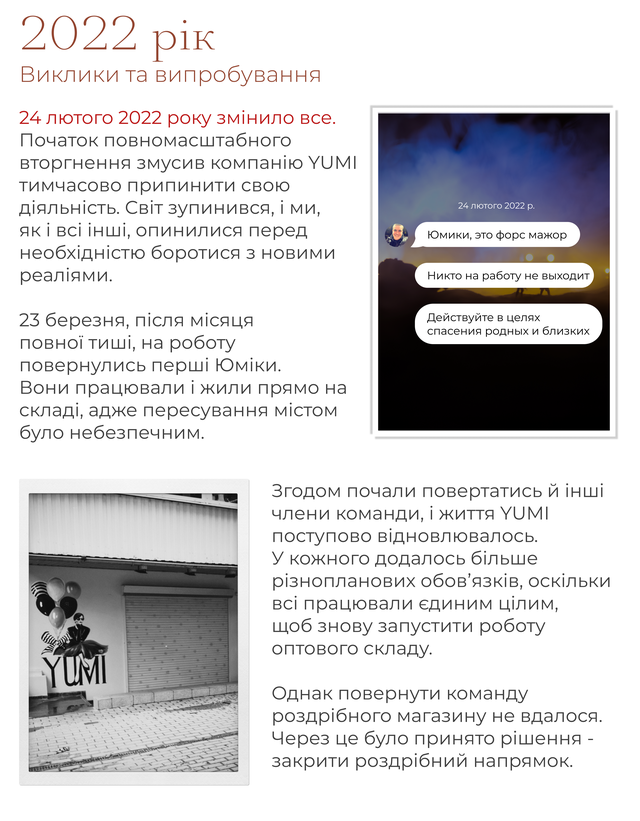 2022 рік
Виклики та випробування

24 лютого 2022 року змінило все.
Початок повномасштабного вторгнення змусив компанію YUMI тимчасово припинити свою діяльність. Світ зупинився, і ми, як і всі інші, опинилися перед необхідністю боротися з новими реаліями.

23 березня, після місяця повної тиші, на роботу повернулись перші Юміки. Вони працювали і жили прямо на складі, адже пересування містом було небезпечним.

24 лютого 2022 р.

Юмики, это форс мажор

Никто на работу не выходит

Действуйте в целях спасения родных и близких

YUMI

Згодом почали повертатись й інші члени команди, і життя YUMI поступово відновлювалось. У кожного додалось більше різнопланових обов'язків, оскільки всі працювали єдиним цілим, щоб знову запустити роботу оптового складу.

Однак повернути команду роздрібного магазину не вдалося. Через це було принято рішення - закрити роздрібний напрямок.